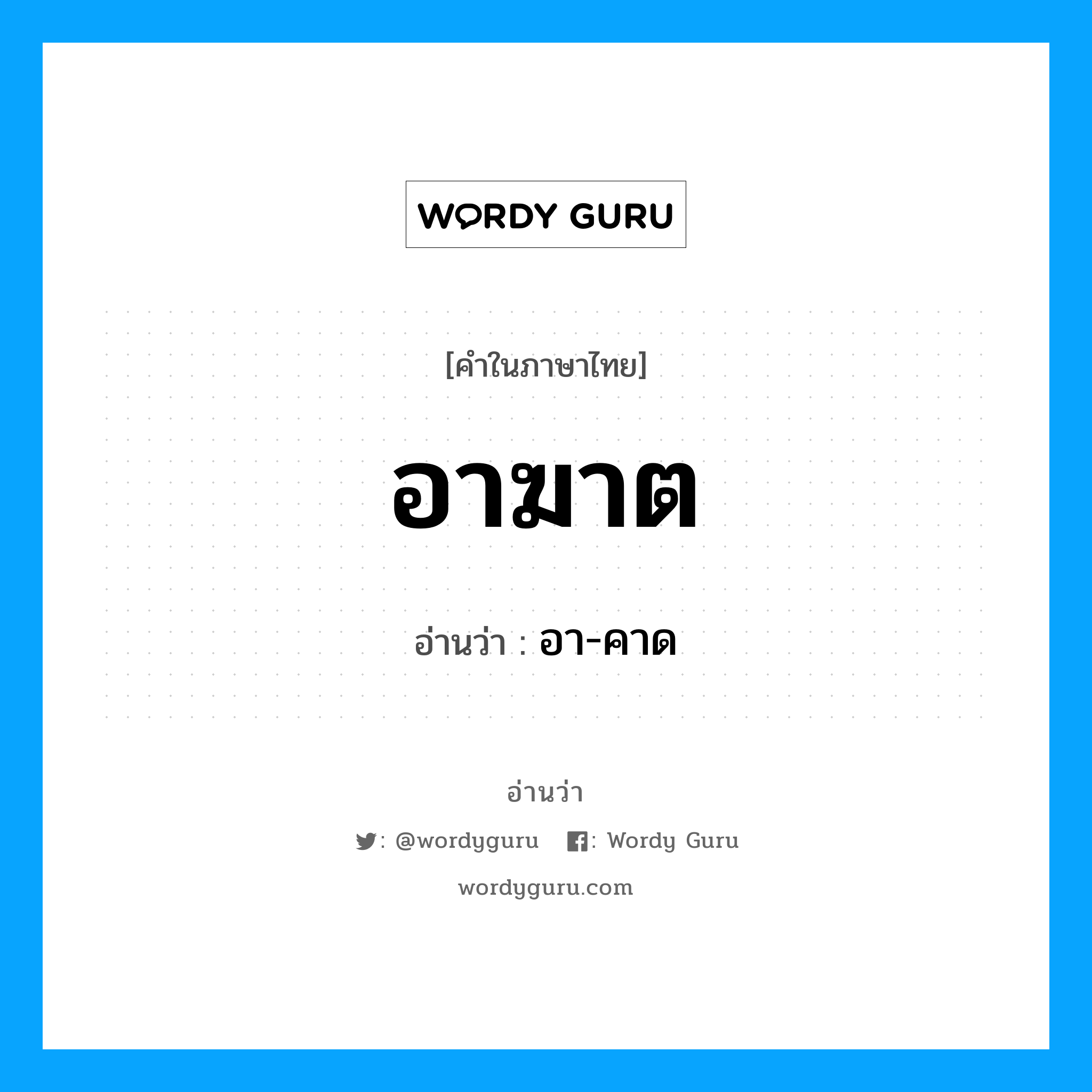 WORDY GURU

[คำในภาษาไทย]

อาฆาต

อ่านว่า : อา-คาด

อ่านว่า

: @wordyguru : Wordy Guru

wordyguru.com